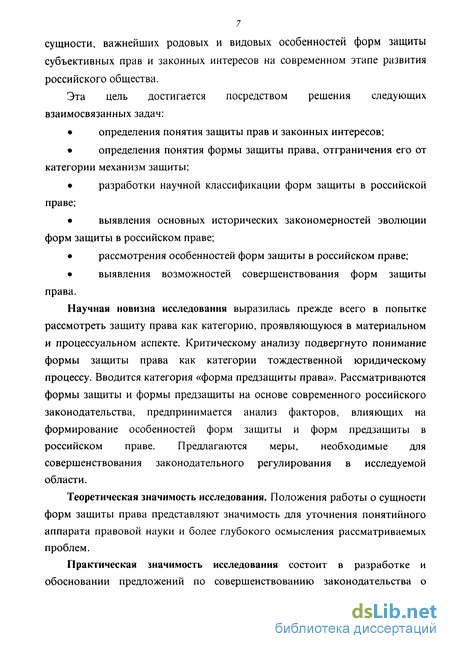 7

сущности, важнейших родовых и видовых особенностей форм защиты субъективных прав и законных интересов на современном этапе развития российского общества.

Эта цель достигается посредством решения следующих взаимосвязанных задач:

• определения понятия защиты прав и законных интересов;

• определения понятия формы защиты права, отграничения его от категории механизм защиты;

• разработки научной классификации форм защиты в российской праве;

• выявления основных исторических закономерностей эволюции форм защиты в российском праве;

• рассмотрения особенностей форм защиты в российском праве;

• выявления возможностей совершенствования форм защиты права.

Научная новизна исследования выразилась прежде всего в попытке рассмотреть защиту права как категорию, проявляющуюся в материальном и процессуальном аспекте. Критическому анализу подвергнуто понимание формы защиты права как категории тождественной юридическому процессу. Вводится категория «форма предзащиты права». Рассматриваются формы защиты и формы предзащиты на основе современного российского законодательства, предпринимается анализ факторов, влияющих на формирование особенностей форм защиты и форм предзащиты в российском праве. Предлагаются меры, необходимые для совершенствования законодательного регулирования в исследуемой области.

Теоретическая значимость исследования. Положения работы о сущности форм защиты права представляют значимость для уточнения понятийного аппарата правовой науки и более глубокого осмысления рассматриваемых проблем.

Практическая значимость исследования состоит в разработке и обосновании предложений по совершенствованию законодательства о

dsLib.net
библиотека диссертаций